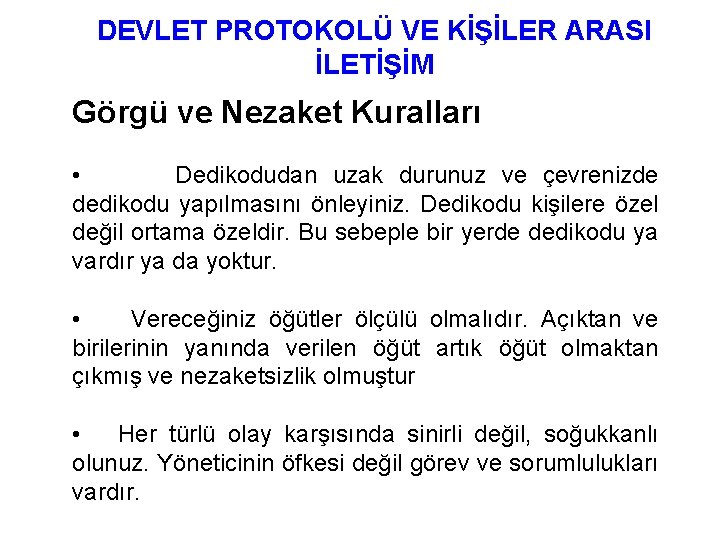 DEVLET PROTOKOLÜ VE KİŞİLER ARASI İLETİŞİM

Görgü ve Nezaket Kuralları

• Dedikodudan uzak durunuz ve çevrenizde dedikodu yapılmasını önleyiniz. Dedikodu kişilere özel değil ortama özeldir. Bu sebeple bir yerde dedikodu ya vardır ya da yoktur.

• Vereceğiniz öğütler ölçülü olmalıdır. Açıktan ve birilerinin yanında verilen öğüt artık öğüt olmaktan çıkmış ve nezaketsizlik olmuştur

• Her türlü olay karşısında sinirli değil, soğukkanlı olunuz. Yöneticinin öfkesi değil görev ve sorumlulukları vardır.